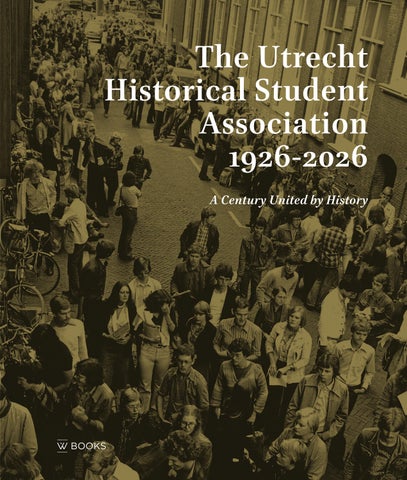 The Utrecht Historical Student Association 1926-2026

A Century United by History

W BOOKS